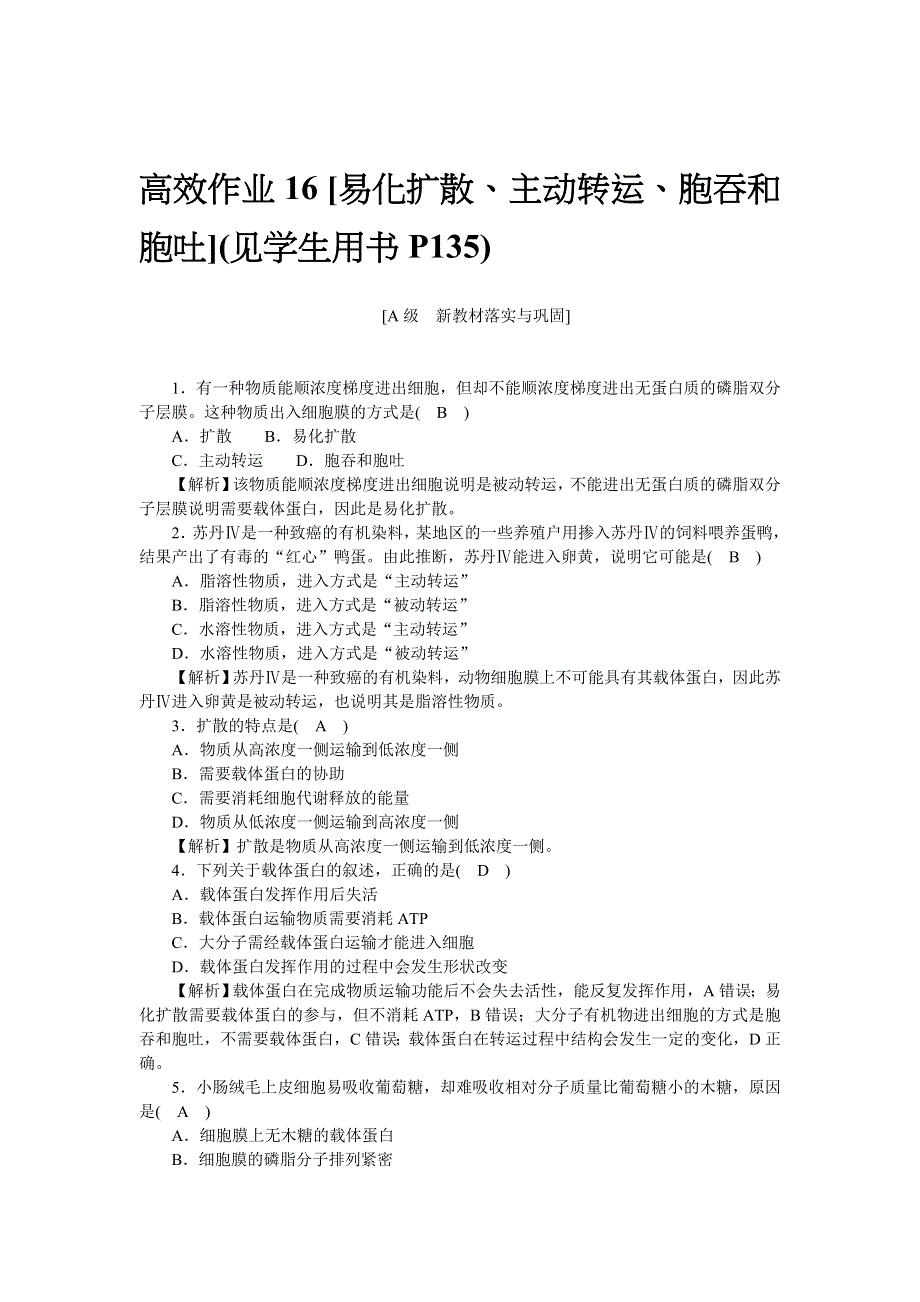 高效作业 16 [易化扩散、主动转运、胞吞和胞吐](见学生用书 P135)

[A 级　新教材落实与巩固]

1．有一种物质能顺浓度梯度进出细胞，但却不能顺浓度梯度进出无蛋白质的磷脂双分子层膜。这种物质出入细胞膜的方式是(　B　)
A．扩散　　B．易化扩散
C．主动转运　　D．胞吞和胞吐
【解析】该物质能顺浓度梯度进出细胞说明是被动转运，不能进出无蛋白质的磷脂双分子层膜说明需要载体蛋白，因此是易化扩散。

2．苏丹Ⅳ是一种致癌的有机染料，某地区的一些养殖户用掺入苏丹Ⅳ的饲料喂养蛋鸭，结果产出了有毒的“红心”鸭蛋。由此推断，苏丹Ⅳ能进入卵黄，说明它可能是(　B　)
A．脂溶性物质，进入方式是“主动转运”
B．脂溶性物质，进入方式是“被动转运”
C．水溶性物质，进入方式是“主动转运”
D．水溶性物质，进入方式是“被动转运”
【解析】苏丹Ⅳ是一种致癌的有机染料，动物细胞膜上不可能具有其载体蛋白，因此苏丹Ⅳ进入卵黄是被动转运，也说明其是脂溶性物质。

3．扩散的特点是(　A　)
A．物质从高浓度一侧运输到低浓度一侧
B．需要载体蛋白的协助
C．需要消耗细胞代谢释放的能量
D．物质从低浓度一侧运输到高浓度一侧
【解析】扩散是物质从高浓度一侧运输到低浓度一侧。

4．下列关于载体蛋白的叙述，正确的是(　D　)
A．载体蛋白发挥作用后失活
B．载体蛋白运输物质需要消耗 ATP
C．大分子需经载体蛋白运输才能进入细胞
D．载体蛋白发挥作用的过程中会发生形状改变
【解析】载体蛋白在完成物质运输功能后不会失去活性，能反复发挥作用，A 错误；易化扩散需要载体蛋白的参与，但不消耗 ATP，B 错误；大分子有机物进出细胞的方式是胞吞和胞吐，不需要载体蛋白，C 错误；载体蛋白在转运过程中结构会发生一定的变化，D 正确。

5．小肠绒毛上皮细胞易吸收葡萄糖，却难吸收相对分子质量比葡萄糖小的木糖，原因是(　A　)
A．细胞膜上无木糖的载体蛋白
B．细胞膜的磷脂分子排列紧密